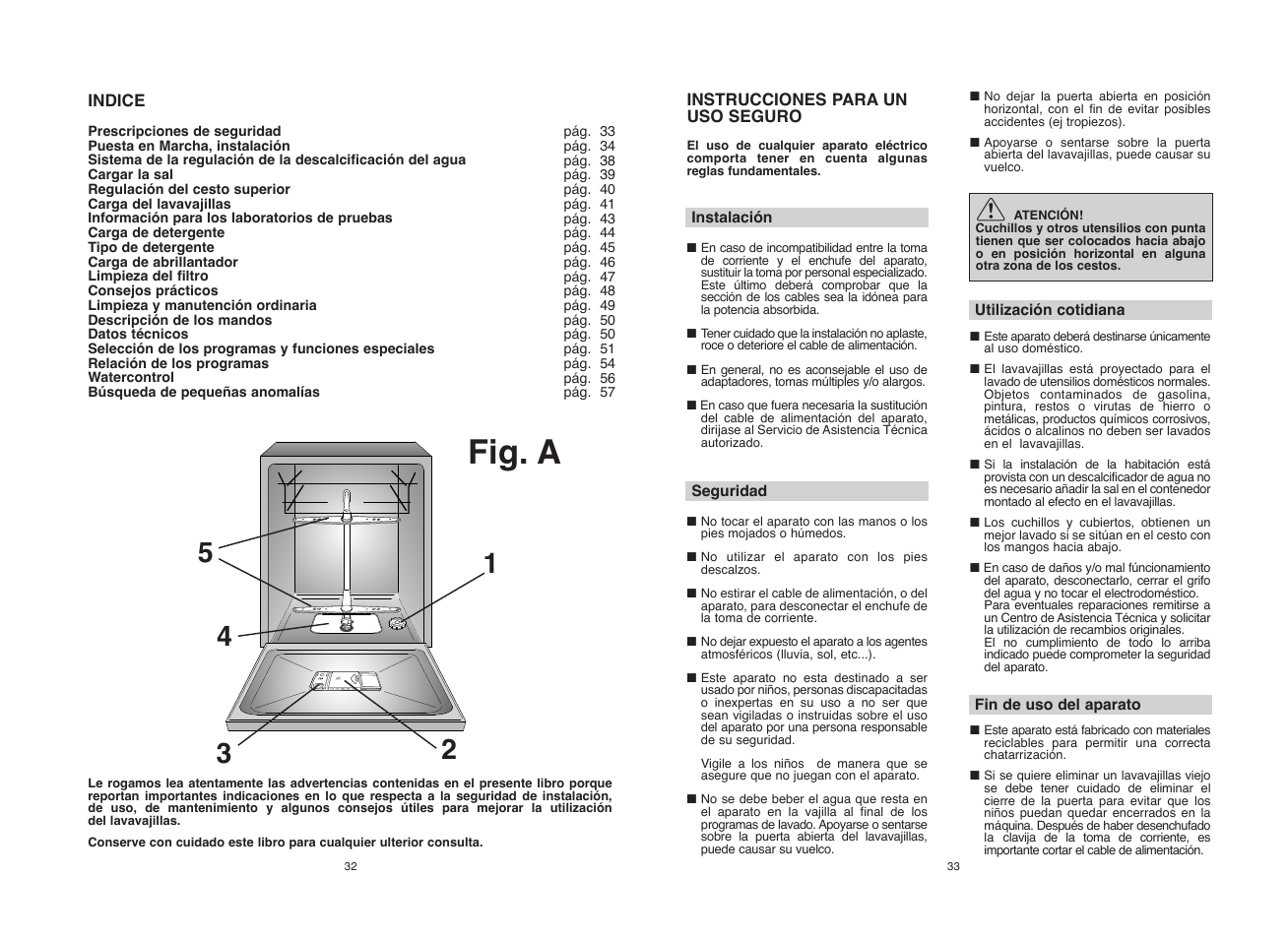 INDICE

| | |
|---|---|
| Prescripciones de seguridad | pág. 33 |
| Puesta en Marcha, instalación | pág. 34 |
| Sistema de la regulación de la descalcificación del agua | pág. 38 |
| Cargar la sal | pág. 39 |
| Regulación del cesto superior | pág. 40 |
| Carga del lavavajillas | pág. 41 |
| Información para los laboratorios de pruebas | pág. 43 |
| Carga de detergente | pág. 44 |
| Tipo de detergente | pág. 45 |
| Carga de abrillantador | pág. 46 |
| Limpieza del filtro | pág. 47 |
| Consejos prácticos | pág. 48 |
| Limpieza y manutención ordinaria | pág. 49 |
| Descripción de los mandos | pág. 50 |
| Datos técnicos | pág. 50 |
| Selección de los programas y funciones especiales | pág. 51 |
| Relación de los programas | pág. 54 |
| Watercontrol | pág. 56 |
| Búsqueda de pequeñas anomalías | pág. 57 |

Fig. A

5
1
4
3
2

Le rogamos lea atentamente las advertencias contenidas en el presente libro porque reportan importantes indicaciones en lo que respecta a la seguridad de instalación, de uso, de mantenimiento y algunos consejos útiles para mejorar la utilización del lavavajillas.

Conserve con cuidado este libro para cualquier ulterior consulta.

32

INSTRUCCIONES PARA UN USO SEGURO

El uso de cualquier aparato eléctrico comporta tener en cuenta algunas reglas fundamentales.

Instalación

■ En caso de incompatibilidad entre la toma de corriente y el enchufe del aparato, sustituir la toma por personal especializado. Este último deberá comprobar que la sección de los cables sea la idónea para la potencia absorbida.

■ Tener cuidado que la instalación no aplaste, roce o deteriore el cable de alimentación.

■ En general, no es aconsejable el uso de adaptadores, tomas múltiples y/o alargos.

■ En caso que fuera necesaria la sustitución del cable de alimentación del aparato, dirijase al Servicio de Asistencia Técnica autorizado.

Seguridad

■ No tocar el aparato con las manos o los pies mojados o húmedos.

■ No utilizar el aparato con los pies descalzos.

■ No estirar el cable de alimentación, o del aparato, para desconectar el enchufe de la toma de corriente.

■ No dejar expuesto el aparato a los agentes atmosféricos (lluvia, sol, etc...).

■ Este aparato no esta destinado a ser usado por niños, personas discapacitadas o inexpertas en su uso a no ser que sean vigiladas o instruidas sobre el uso del aparato por una persona responsable de su seguridad.

Vigile a los niños de manera que se asegure que no juegan con el aparato.

■ No se debe beber el agua que resta en el aparato en la vajilla al final de los programas de lavado. Apoyarse o sentarse sobre la puerta abierta del lavavajillas, puede causar su vuelco.

■ No dejar la puerta abierta en posición horizontal, con el fin de evitar posibles accidentes (ej tropiezos).

■ Apoyarse o sentarse sobre la puerta abierta del lavavajillas, puede causar su vuelco.

ATENCIÓN!
Cuchillos y otros utensilios con punta tienen que ser colocados hacia abajo o en posición horizontal en alguna otra zona de los cestos.

Utilización cotidiana

■ Este aparato deberá destinarse únicamente al uso doméstico.

■ El lavavajillas está proyectado para el lavado de utensilios domésticos normales. Objetos contaminados de gasolina, pintura, restos o virutas de hierro o metálicas, productos químicos corrosivos, ácidos o alcalinos no deben ser lavados en el lavavajillas.

■ Si la instalación de la habitación está provista con un descalcificador de agua no es necesario añadir la sal en el contenedor montado al efecto en el lavavajillas.

■ Los cuchillos y cubiertos, obtienen un mejor lavado si se sitúan en el cesto con los mangos hacia abajo.

■ En caso de daños y/o mal fúncionamiento del aparato, desconectarlo, cerrar el grifo del agua y no tocar el electrodoméstico. Para eventuales reparaciones remitirse a un Centro de Asistencia Técnica y solicitar la utilización de recambios originales. El no cumplimiento de todo lo arriba indicado puede comprometer la seguridad del aparato.

Fin de uso del aparato

■ Este aparato está fabricado con materiales reciclables para permitir una correcta chatarrización.

■ Si se quiere eliminar un lavavajillas viejo se debe tener cuidado de eliminar el cierre de la puerta para evitar que los niños puedan quedar encerrados en la máquina. Después de haber desenchufado la clavija de la toma de corriente, es importante cortar el cable de alimentación.

33